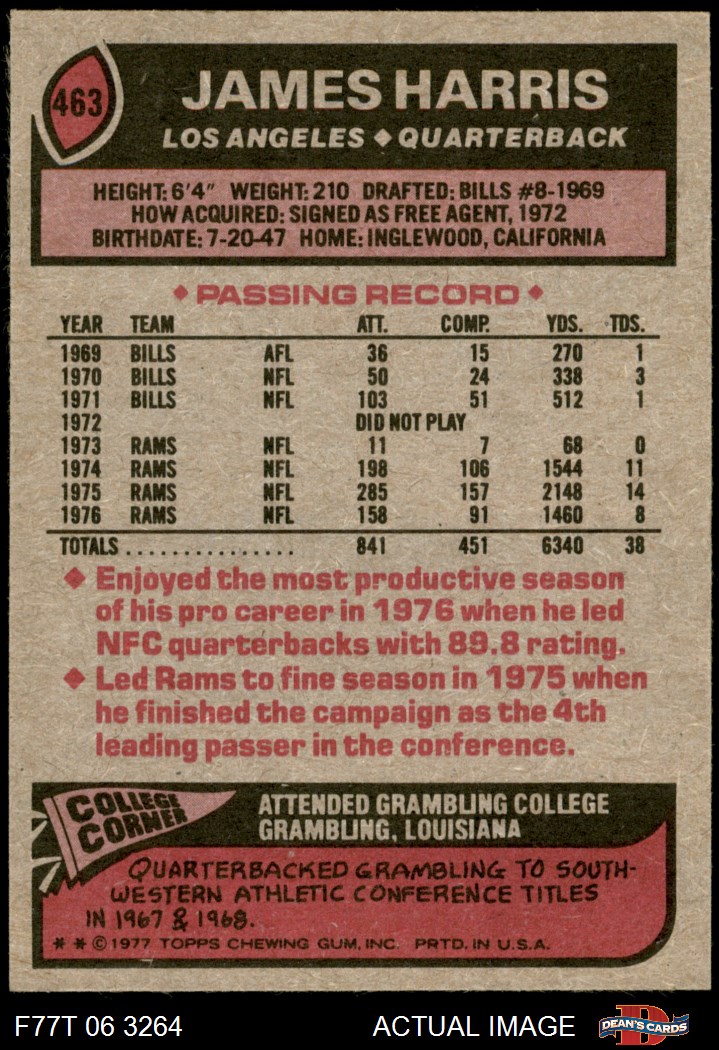 463

JAMES HARRIS

LOS ANGELES ◆ QUARTERBACK

HEIGHT: 6'4" WEIGHT: 210 DRAFTED: BILLS #8-1969
HOW ACQUIRED: SIGNED AS FREE AGENT, 1972
BIRTHDATE: 7-20-47 HOME: INGLEWOOD, CALIFORNIA

◆ PASSING RECORD ◆

| YEAR | TEAM | | ATT. | COMP. | YDS. | TDS. |
|---|---|---|---|---|---|---|
| 1969 | BILLS | AFL | 36 | 15 | 270 | 1 |
| 1970 | BILLS | NFL | 50 | 24 | 338 | 3 |
| 1971 | BILLS | NFL | 103 | 51 | 512 | 1 |
| 1972 | | | DID NOT PLAY | | | |
| 1973 | RAMS | NFL | 11 | 7 | 68 | 0 |
| 1974 | RAMS | NFL | 198 | 106 | 1544 | 11 |
| 1975 | RAMS | NFL | 285 | 157 | 2148 | 14 |
| 1976 | RAMS | NFL | 158 | 91 | 1460 | 8 |
| TOTALS | | | 841 | 451 | 6340 | 38 |

◆ Enjoyed the most productive season of his pro career in 1976 when he led NFC quarterbacks with 89.8 rating.

◆ Led Rams to fine season in 1975 when he finished the campaign as the 4th leading passer in the conference.

COLLEGE CORNER

ATTENDED GRAMBLING COLLEGE
GRAMBLING, LOUISIANA

QUARTERBACKED GRAMBLING TO SOUTHWESTERN ATHLETIC CONFERENCE TITLES IN 1967 & 1968.

* * © 1977 TOPPS CHEWING GUM, INC. PRTD. IN U.S.A.

F77T 06 3264 ACTUAL IMAGE DEAN'S CARDS